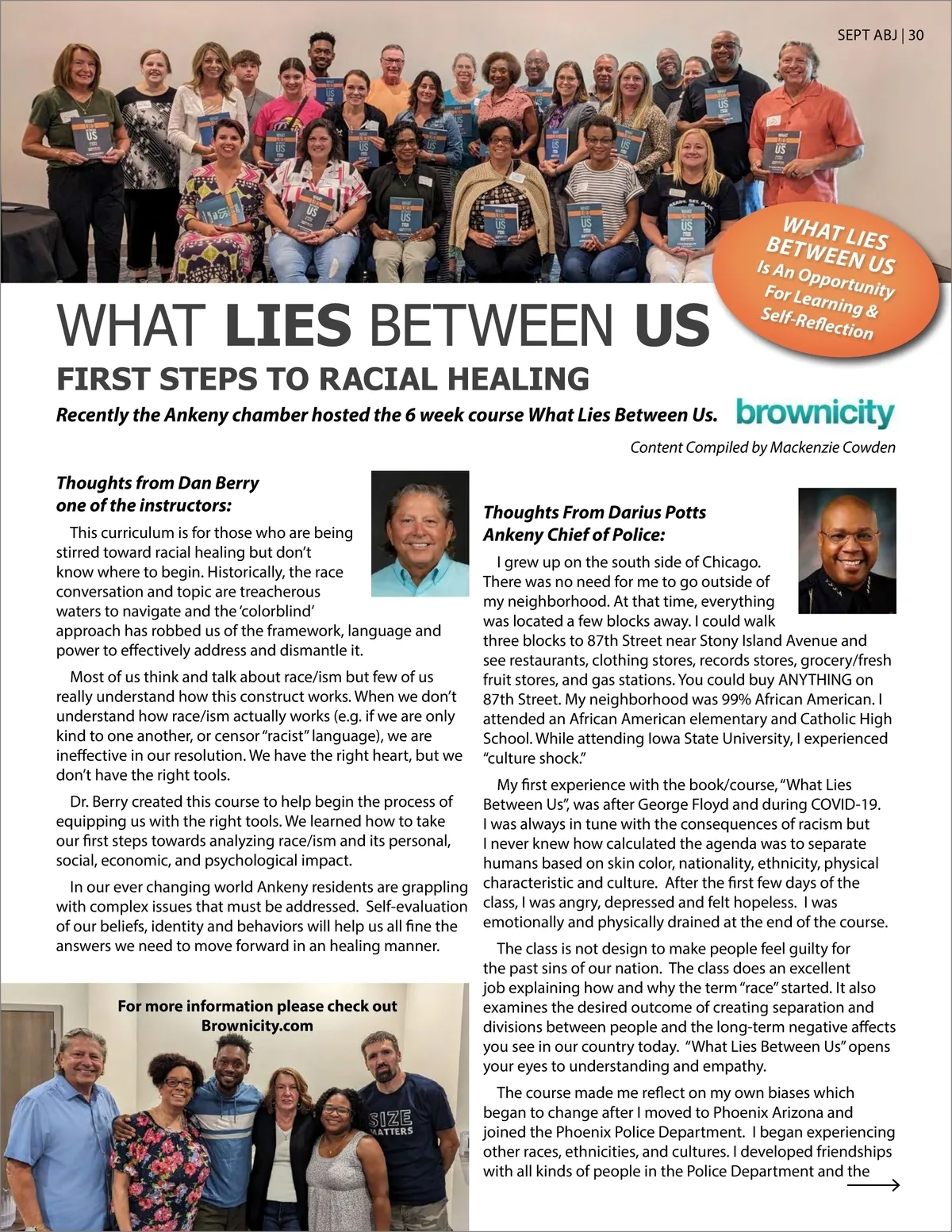 SEPT ABJ | 30

WHAT LIES BETWEEN US Is An Opportunity For Learning & Self-Reflection

WHAT LIES BETWEEN US

FIRST STEPS TO RACIAL HEALING

Recently the Ankeny chamber hosted the 6 week course What Lies Between Us.

brownicity

Content Compiled by Mackenzie Cowden

Thoughts from Dan Berry one of the instructors:

This curriculum is for those who are being stirred toward racial healing but don't know where to begin. Historically, the race conversation and topic are treacherous waters to navigate and the 'colorblind' approach has robbed us of the framework, language and power to effectively address and dismantle it.

Most of us think and talk about race/ism but few of us really understand how this construct works. When we don't understand how race/ism actually works (e.g. if we are only kind to one another, or censor "racist" language), we are ineffective in our resolution. We have the right heart, but we don't have the right tools.

Dr. Berry created this course to help begin the process of equipping us with the right tools. We learned how to take our first steps towards analyzing race/ism and its personal, social, economic, and psychological impact.

In our ever changing world Ankeny residents are grappling with complex issues that must be addressed. Self-evaluation of our beliefs, identity and behaviors will help us all fine the answers we need to move forward in an healing manner.

For more information please check out Brownicity.com

SIZE MATTERS

Thoughts From Darius Potts Ankeny Chief of Police:

I grew up on the south side of Chicago. There was no need for me to go outside of my neighborhood. At that time, everything was located a few blocks away. I could walk three blocks to 87th Street near Stony Island Avenue and see restaurants, clothing stores, records stores, grocery/fresh fruit stores, and gas stations. You could buy ANYTHING on 87th Street. My neighborhood was 99% African American. I attended an African American elementary and Catholic High School. While attending Iowa State University, I experienced "culture shock."

My first experience with the book/course, "What Lies Between Us", was after George Floyd and during COVID-19. I was always in tune with the consequences of racism but I never knew how calculated the agenda was to separate humans based on skin color, nationality, ethnicity, physical characteristic and culture. After the first few days of the class, I was angry, depressed and felt hopeless. I was emotionally and physically drained at the end of the course.

The class is not design to make people feel guilty for the past sins of our nation. The class does an excellent job explaining how and why the term "race" started. It also examines the desired outcome of creating separation and divisions between people and the long-term negative affects you see in our country today. "What Lies Between Us" opens your eyes to understanding and empathy.

The course made me reflect on my own biases which began to change after I moved to Phoenix Arizona and joined the Phoenix Police Department. I began experiencing other races, ethnicities, and cultures. I developed friendships with all kinds of people in the Police Department and the